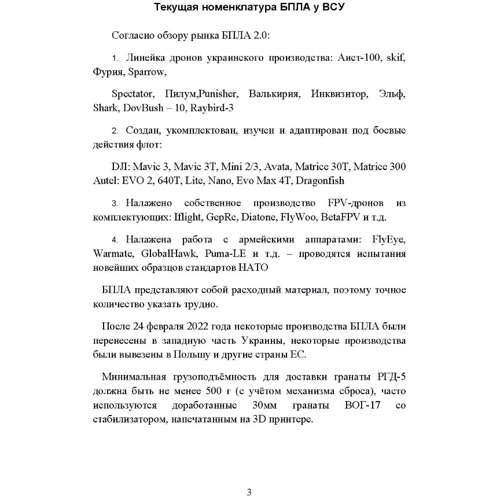 Текущая номенклатура БПЛА у ВСУ

Согласно обзору рынка БПЛА 2.0:

1. Линейка дронов украинского производства: Аист-100, skif, Фурия, Sparrow,

Spectator, Пилум,Punisher, Валькирия, Инквизитор, Эльф, Shark, DovBush – 10, Raybird-3

2. Создан, укомплектован, изучен и адаптирован под боевые действия флот:

DJI: Mavic 3, Mavic 3T, Mini 2/3, Avata, Matrice 30T, Matrice 300 Autel: EVO 2, 640T, Lite, Nano, Evo Max 4T, Dragonfish

3. Налажено собственное производство FPV-дронов из комплектующих: Iflight, GepRc, Diatone, FlyWoo, BetaFPV и т.д.

4. Налажена работа с армейскими аппаратами: FlyEye, Warmate, GlobalHawk, Puma-LE и т.д. – проводятся испытания новейших образцов стандартов НАТО

БПЛА представляют собой расходный материал, поэтому точное количество указать трудно.

После 24 февраля 2022 года некоторые производства БПЛА были перенесены в западную часть Украины, некоторые производства были вывезены в Польшу и другие страны ЕС.

Минимальная грузоподъёмность для доставки гранаты РГД-5 должна быть не менее 500 г (с учётом механизма сброса), часто используются доработанные 30мм гранаты ВОГ-17 со стабилизатором, напечатанным на 3D принтере.

3